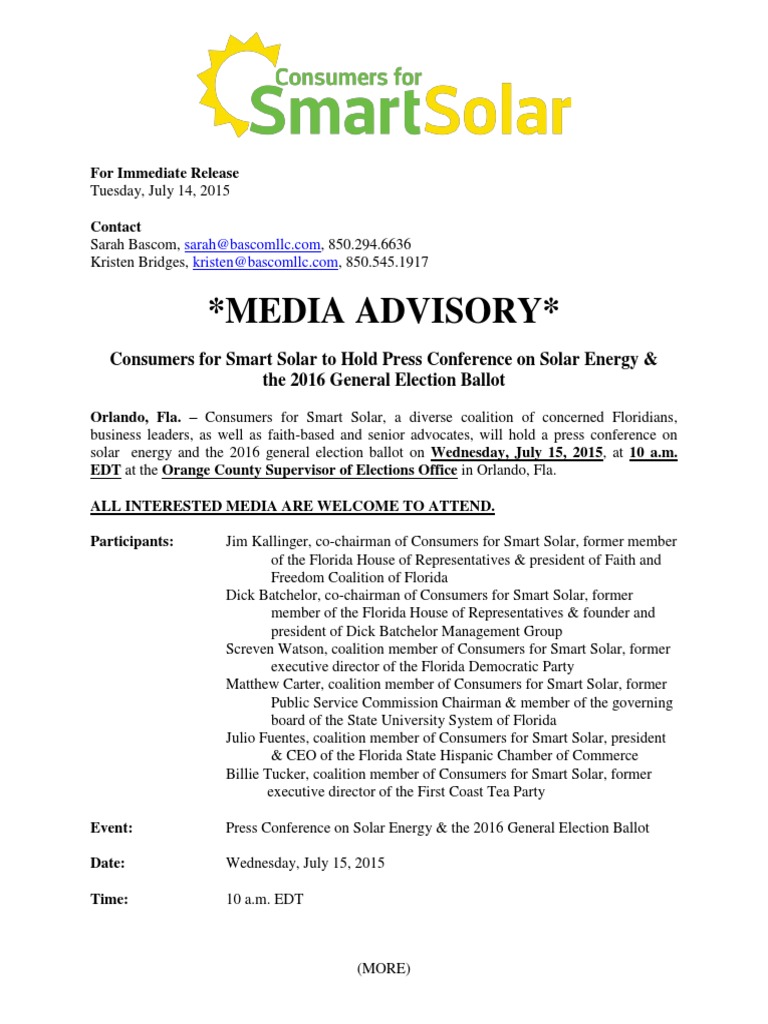 Consumers for SmartSolar

For Immediate Release
Tuesday, July 14, 2015

Contact
Sarah Bascom, sarah@bascomllc.com, 850.294.6636
Kristen Bridges, kristen@bascomllc.com, 850.545.1917

*MEDIA ADVISORY*

Consumers for Smart Solar to Hold Press Conference on Solar Energy & the 2016 General Election Ballot

Orlando, Fla. – Consumers for Smart Solar, a diverse coalition of concerned Floridians, business leaders, as well as faith-based and senior advocates, will hold a press conference on solar energy and the 2016 general election ballot on Wednesday, July 15, 2015, at 10 a.m. EDT at the Orange County Supervisor of Elections Office in Orlando, Fla.

ALL INTERESTED MEDIA ARE WELCOME TO ATTEND.

Participants: Jim Kallinger, co-chairman of Consumers for Smart Solar, former member of the Florida House of Representatives & president of Faith and Freedom Coalition of Florida
Dick Batchelor, co-chairman of Consumers for Smart Solar, former member of the Florida House of Representatives & founder and president of Dick Batchelor Management Group
Screven Watson, coalition member of Consumers for Smart Solar, former executive director of the Florida Democratic Party
Matthew Carter, coalition member of Consumers for Smart Solar, former Public Service Commission Chairman & member of the governing board of the State University System of Florida
Julio Fuentes, coalition member of Consumers for Smart Solar, president & CEO of the Florida State Hispanic Chamber of Commerce
Billie Tucker, coalition member of Consumers for Smart Solar, former executive director of the First Coast Tea Party

Event: Press Conference on Solar Energy & the 2016 General Election Ballot

Date: Wednesday, July 15, 2015

Time: 10 a.m. EDT

(MORE)